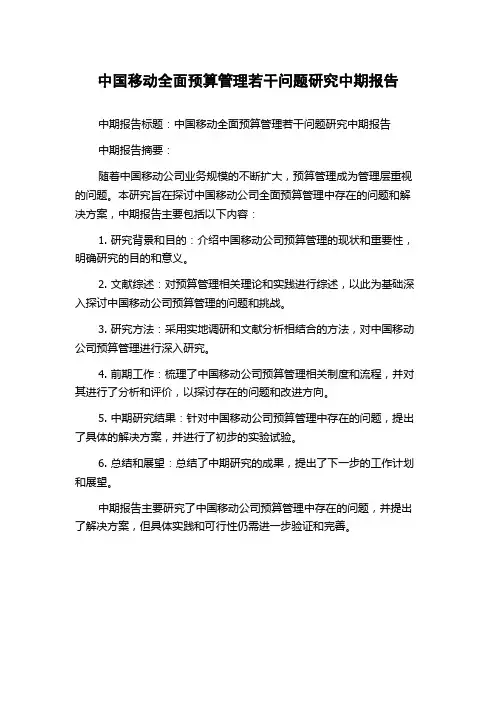 中国移动全面预算管理若干问题研究中期报告

中期报告标题：中国移动全面预算管理若干问题研究中期报告

中期报告摘要：

随着中国移动公司业务规模的不断扩大，预算管理成为管理层重视的问题。本研究旨在探讨中国移动公司全面预算管理中存在的问题和解决方案，中期报告主要包括以下内容：

1. 研究背景和目的：介绍中国移动公司预算管理的现状和重要性，明确研究的目的和意义。

2. 文献综述：对预算管理相关理论和实践进行综述，以此为基础深入探讨中国移动公司预算管理的问题和挑战。

3. 研究方法：采用实地调研和文献分析相结合的方法，对中国移动公司预算管理进行深入研究。

4. 前期工作：梳理了中国移动公司预算管理相关制度和流程，并对其进行了分析和评价，以探讨存在的问题和改进方向。

5. 中期研究结果：针对中国移动公司预算管理中存在的问题，提出了具体的解决方案，并进行了初步的实验试验。

6. 总结和展望：总结了中期研究的成果，提出了下一步的工作计划和展望。

中期报告主要研究了中国移动公司预算管理中存在的问题，并提出了解决方案，但具体实践和可行性仍需进一步验证和完善。